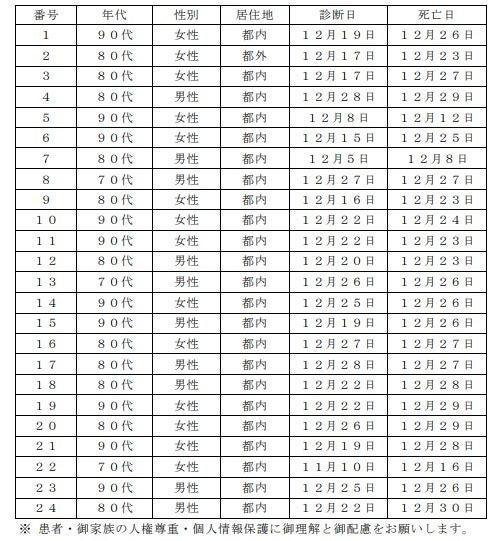 | 番号 | 年代 | 性別 | 居住地 | 診断日 | 死亡日 |
|---|---|---|---|---|---|
| １ | ９０代 | 女性 | 都内 | １２月１９日 | １２月２６日 |
| ２ | ８０代 | 女性 | 都外 | １２月１７日 | １２月２３日 |
| ３ | ８０代 | 女性 | 都内 | １２月１７日 | １２月２７日 |
| ４ | ８０代 | 男性 | 都内 | １２月２８日 | １２月２９日 |
| ５ | ９０代 | 女性 | 都内 | １２月８日 | １２月１２日 |
| ６ | ９０代 | 女性 | 都内 | １２月１５日 | １２月２５日 |
| ７ | ８０代 | 男性 | 都内 | １２月５日 | １２月８日 |
| ８ | ７０代 | 男性 | 都内 | １２月２７日 | １２月２７日 |
| ９ | ８０代 | 女性 | 都内 | １２月１６日 | １２月２３日 |
| １０ | ９０代 | 女性 | 都内 | １２月２２日 | １２月２４日 |
| １１ | ９０代 | 女性 | 都内 | １２月２２日 | １２月２３日 |
| １２ | ８０代 | 男性 | 都内 | １２月２０日 | １２月２３日 |
| １３ | ７０代 | 男性 | 都内 | １２月２６日 | １２月２６日 |
| １４ | ９０代 | 女性 | 都内 | １２月２５日 | １２月２６日 |
| １５ | ９０代 | 男性 | 都内 | １２月１９日 | １２月２６日 |
| １６ | ８０代 | 女性 | 都内 | １２月２７日 | １２月２７日 |
| １７ | ８０代 | 男性 | 都内 | １２月２８日 | １２月２７日 |
| １８ | ８０代 | 男性 | 都内 | １２月２２日 | １２月２８日 |
| １９ | ９０代 | 女性 | 都内 | １２月２２日 | １２月２９日 |
| ２０ | ８０代 | 女性 | 都内 | １２月２６日 | １２月２９日 |
| ２１ | ９０代 | 女性 | 都内 | １２月１９日 | １２月２８日 |
| ２２ | ７０代 | 女性 | 都内 | １１月１０日 | １２月１６日 |
| ２３ | ９０代 | 男性 | 都内 | １２月２５日 | １２月２６日 |
| ２４ | ８０代 | 男性 | 都内 | １２月２２日 | １２月３０日 |

※ 患者・御家族の人権尊重・個人情報保護に御理解と御配慮をお願いします。